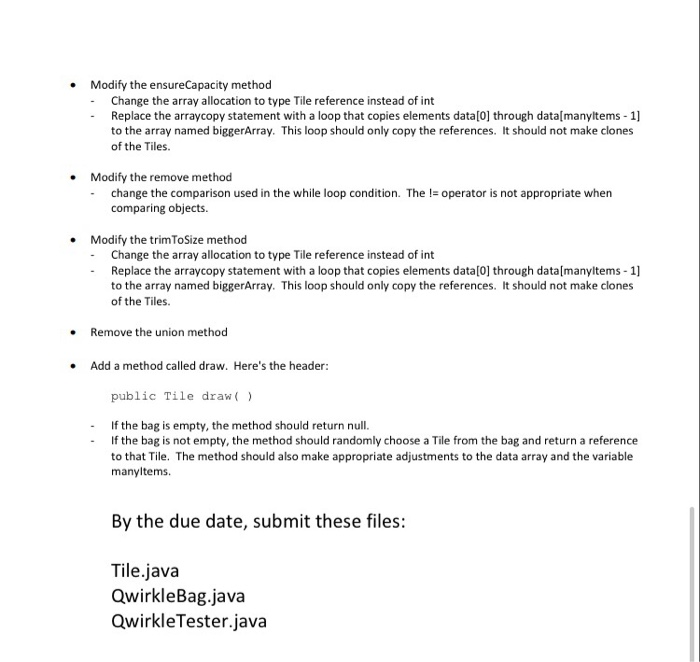 • Modify the ensureCapacity method
- Change the array allocation to type Tile reference instead of int
- Replace the arraycopy statement with a loop that copies elements data[0] through data[manyItems - 1] to the array named biggerArray. This loop should only copy the references. It should not make clones of the Tiles.

• Modify the remove method
- change the comparison used in the while loop condition. The != operator is not appropriate when comparing objects.

• Modify the trimToSize method
- Change the array allocation to type Tile reference instead of int
- Replace the arraycopy statement with a loop that copies elements data[0] through data[manyItems - 1] to the array named biggerArray. This loop should only copy the references. It should not make clones of the Tiles.

• Remove the union method

• Add a method called draw. Here's the header:

public Tile draw( )

- If the bag is empty, the method should return null.
- If the bag is not empty, the method should randomly choose a Tile from the bag and return a reference to that Tile. The method should also make appropriate adjustments to the data array and the variable manyItems.

By the due date, submit these files:

Tile.java
QwirkleBag.java
QwirkleTester.java